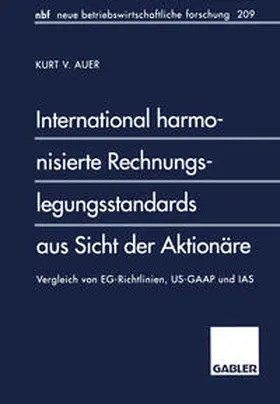 nbf neue betriebswirtschaftliche forschung 209

KURT V. AUER

International harmonisierte Rechnungslegungsstandards aus Sicht der Aktionäre

Vergleich von EG-Richtlinien, US-GAAP und IAS

GABLER